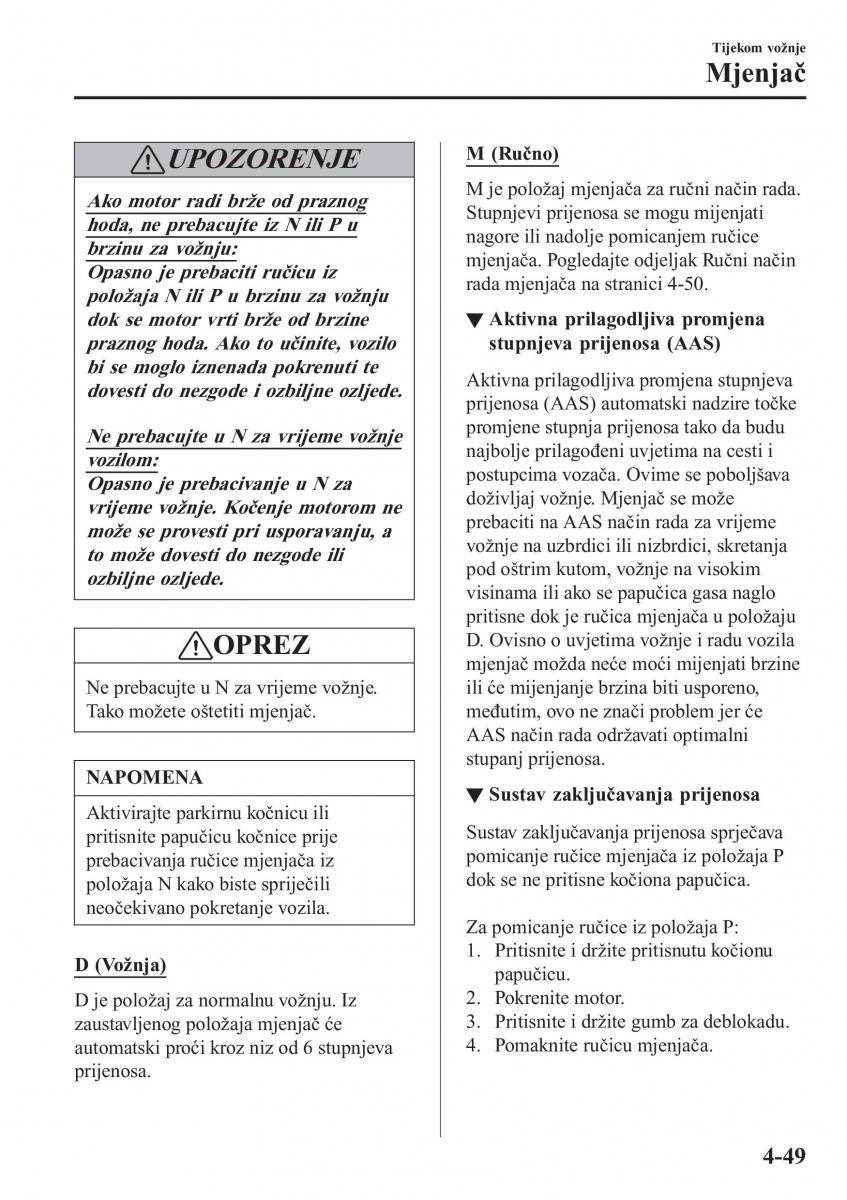 Tijekom vožnje
Mjenjač

UPOZORENJE

Ako motor radi brže od praznog hoda, ne prebacujte iz N ili P u brzinu za vožnju:
Opasno je prebaciti ručicu iz položaja N ili P u brzinu za vožnju dok se motor vrti brže od brzine praznog hoda. Ako to učinite, vozilo bi se moglo iznenada pokrenuti te dovesti do nezgode i ozbiljne ozljede.

Ne prebacujte u N za vrijeme vožnje vozilom:
Opasno je prebacivanje u N za vrijeme vožnje. Kočenje motorom ne može se provesti pri usporavanju, a to može dovesti do nezgode ili ozbiljne ozljede.

OPREZ

Ne prebacujte u N za vrijeme vožnje. Tako možete oštetiti mjenjač.

NAPOMENA

Aktivirajte parkirnu kočnicu ili pritisnite papučicu kočnice prije prebacivanja ručice mjenjača iz položaja N kako biste spriječili neočekivano pokretanje vozila.

D (Vožnja)

D je položaj za normalnu vožnju. Iz zaustavljenog položaja mjenjač će automatski proći kroz niz od 6 stupnjeva prijenosa.

M (Ručno)

M je položaj mjenjača za ručni način rada. Stupnjevi prijenosa se mogu mijenjati nagore ili nadolje pomicanjem ručice mjenjača. Pogledajte odjeljak Ručni način rada mjenjača na stranici 4-50.

▼ Aktivna prilagodljiva promjena stupnjeva prijenosa (AAS)

Aktivna prilagodljiva promjena stupnjeva prijenosa (AAS) automatski nadzire točke promjene stupnja prijenosa tako da budu najbolje prilagođeni uvjetima na cesti i postupcima vozača. Ovime se poboljšava doživljaj vožnje. Mjenjač se može prebaciti na AAS način rada za vrijeme vožnje na uzbrdici ili nizbrdici, skretanja pod oštrim kutom, vožnje na visokim visinama ili ako se papučica gasa naglo pritisne dok je ručica mjenjača u položaju D. Ovisno o uvjetima vožnje i radu vozila mjenjač možda neće moći mijenjati brzine ili će mijenjanje brzina biti usporeno, međutim, ovo ne znači problem jer će AAS način rada održavati optimalni stupanj prijenosa.

▼ Sustav zaključavanja prijenosa

Sustav zaključavanja prijenosa sprječava pomicanje ručice mjenjača iz položaja P dok se ne pritisne kočiona papučica.

Za pomicanje ručice iz položaja P:
1. Pritisnite i držite pritisnutu kočionu papučicu.
2. Pokrenite motor.
3. Pritisnite i držite gumb za deblokadu.
4. Pomaknite ručicu mjenjača.

4-49